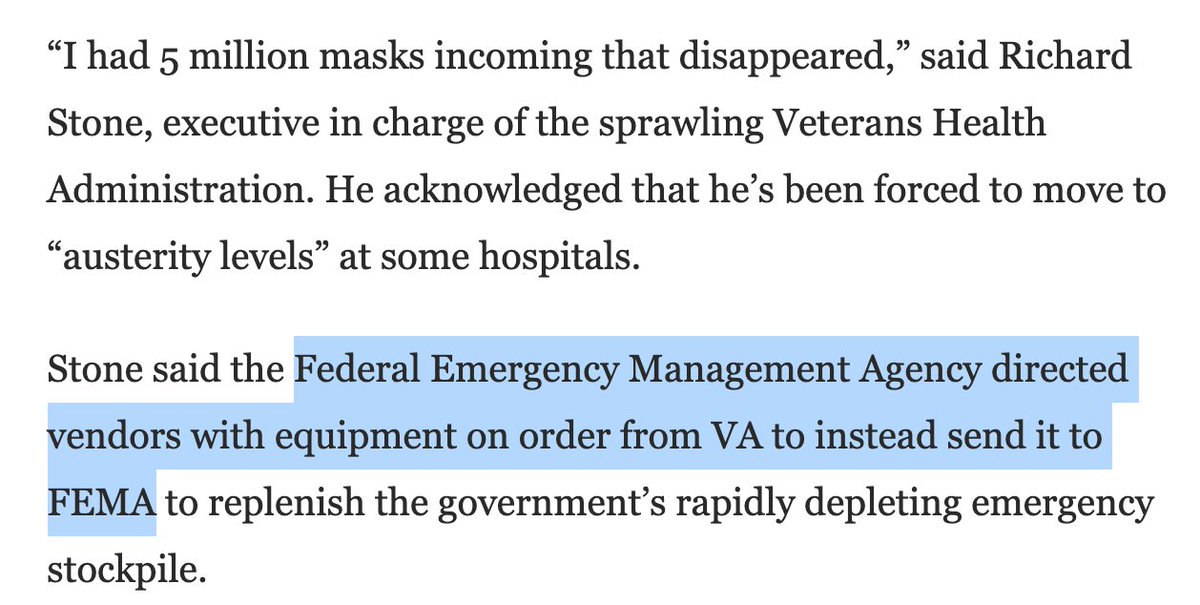 “I had 5 million masks incoming that disappeared,” said Richard Stone, executive in charge of the sprawling Veterans Health Administration. He acknowledged that he’s been forced to move to “austerity levels” at some hospitals.

Stone said the Federal Emergency Management Agency directed vendors with equipment on order from VA to instead send it to FEMA to replenish the government’s rapidly depleting emergency stockpile.